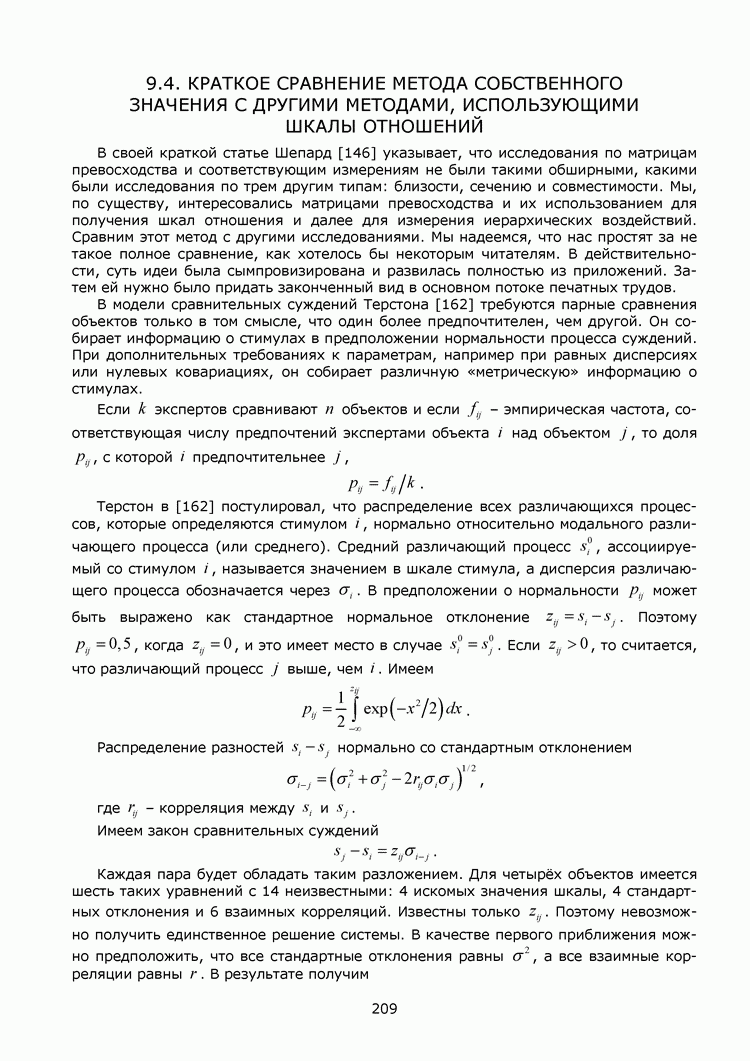 9.4. КРАТКОЕ СРАВНЕНИЕ МЕТОДА СОБСТВЕННОГО ЗНАЧЕНИЯ С ДРУГИМИ МЕТОДАМИ, ИСПОЛЬЗУЮЩИМИ ШКАЛЫ ОТНОШЕНИЙ

В своей краткой статье Шепард [146] указывает, что исследования по матрицам превосходства и соответствующим измерениям не были такими обширными, какими были исследования по трем другим типам: близости, сечению и совместимости. Мы, по существу, интересовались матрицами превосходства и их использованием для получения шкал отношения и далее для измерения иерархических воздействий. Сравним этот метод с другими исследованиями. Мы надеемся, что нас простят за не такое полное сравнение, как хотелось бы некоторым читателям. В действительности, суть идеи была сымпровизирована и развилась полностью из приложений. Затем ей нужно было придать законченный вид в основном потоке печатных трудов.

В модели сравнительных суждений Терстона [162] требуются парные сравнения объектов только в том смысле, что один более предпочтителен, чем другой. Он собирает информацию о стимулах в предположении нормальности процесса суждений. При дополнительных требованиях к параметрам, например при равных дисперсиях или нулевых ковариациях, он собирает различную «метрическую» информацию о стимулах.

Если $k$ экспертов сравнивают $n$ объектов и если $f_{ij}$ – эмпирическая частота, соответствующая числу предпочтений экспертами объекта $i$ над объектом $j$, то доля $p_{ij}$, с которой $i$ предпочтительнее $j$,

$p_{ij} = f_{ij}/k$.

Терстон в [162] постулировал, что распределение всех различающихся процессов, которые определяются стимулом $i$, нормально относительно модального различающего процесса (или среднего). Средний различающий процесс $s_i^0$, ассоциируемый со стимулом $i$, называется значением в шкале стимула, а дисперсия различающего процесса обозначается через $\sigma_i$. В предположении о нормальности $p_{ij}$ может быть выражено как стандартное нормальное отклонение $z_{ij} = s_i - s_j$. Поэтому $p_{ij} = 0,5$, когда $z_{ij} = 0$, и это имеет место в случае $s_i^0 = s_j^0$. Если $z_{ij} > 0$, то считается, что различающий процесс $j$ выше, чем $i$. Имеем

$p_{ij} = \frac{1}{2}\int_{-\infty}^{z_{ij}} \exp\left(-x^2/2\right)dx$.

Распределение разностей $s_i - s_j$ нормально со стандартным отклонением

$\sigma_{i-j} = \left(\sigma_i^2 + \sigma_j^2 - 2r_{ij}\sigma_i\sigma_j\right)^{1/2}$,

где $r_{ij}$ – корреляция между $s_i$ и $s_j$.

Имеем закон сравнительных суждений

$s_j - s_i = z_{ij}\sigma_{i-j}$.

Каждая пара будет обладать таким разложением. Для четырёх объектов имеется шесть таких уравнений с 14 неизвестными: 4 искомых значения шкалы, 4 стандартных отклонения и 6 взаимных корреляций. Известны только $z_{ij}$. Поэтому невозможно получить единственное решение системы. В качестве первого приближения можно предположить, что все стандартные отклонения равны $\sigma^2$, а все взаимные корреляции равны $r$. В результате получим

209